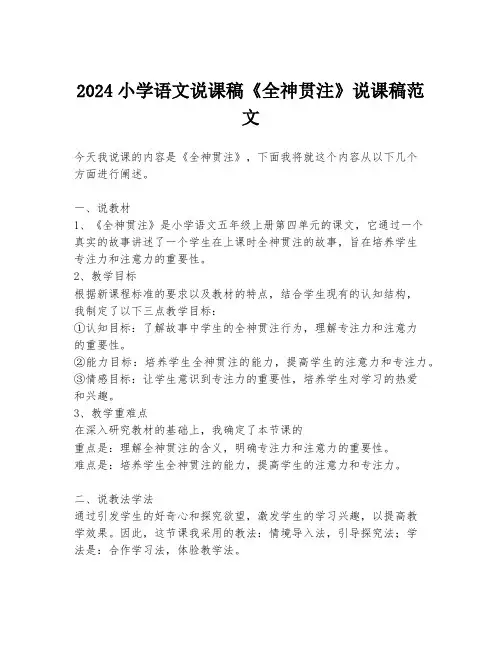 2024 小学语文说课稿《全神贯注》说课稿范文

今天我说课的内容是《全神贯注》，下面我将就这个内容从以下几个方面进行阐述。

一、说教材
1、《全神贯注》是小学语文五年级上册第四单元的课文，它通过一个真实的故事讲述了一个学生在上课时全神贯注的故事，旨在培养学生专注力和注意力的重要性。
2、教学目标
根据新课程标准的要求以及教材的特点，结合学生现有的认知结构，我制定了以下三点教学目标：
①认知目标：了解故事中学生的全神贯注行为，理解专注力和注意力的重要性。
②能力目标：培养学生全神贯注的能力，提高学生的注意力和专注力。
③情感目标：让学生意识到专注力的重要性，培养学生对学习的热爱和兴趣。
3、教学重难点
在深入研究教材的基础上，我确定了本节课的
重点是：理解全神贯注的含义，明确专注力和注意力的重要性。
难点是：培养学生全神贯注的能力，提高学生的注意力和专注力。

二、说教法学法
通过引发学生的好奇心和探究欲望，激发学生的学习兴趣，以提高教学效果。因此，这节课我采用的教法：情境导入法，引导探究法；学法是：合作学习法，体验教学法。